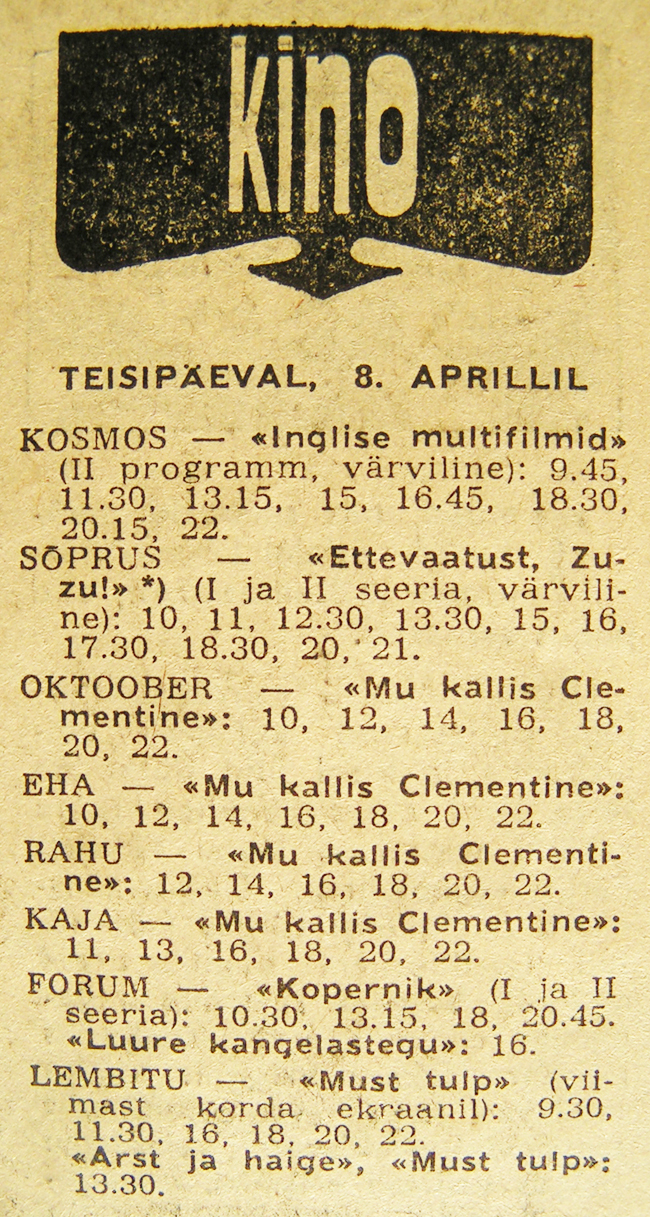 kino

TEISIPÄEVAL, 8. APRILLIL

KOSMOS — «Inglise multifilmid» (II programm, värviline): 9.45, 11.30, 13.15, 15, 16.45, 18.30, 20.15, 22.

SÕPRUS — «Ettevaatust, Zuzu!» *) (I ja II seeria, värviline): 10, 11, 12.30, 13.30, 15, 16, 17.30, 18.30, 20, 21.

OKTOOBER — «Mu kallis Clementine»: 10, 12, 14, 16, 18, 20, 22.

EHA — «Mu kallis Clementine»: 10, 12, 14, 16, 18, 20, 22.

RAHU — «Mu kallis Clementine»: 12, 14, 16, 18, 20, 22.

KAJA — «Mu kallis Clementine»: 11, 13, 16, 18, 20, 22.

FORUM — «Kopernik» (I ja II seeria): 10.30, 13.15, 18, 20.45. «Luure kangelastegu»: 16.

LEMBITU — «Must tulp» (viimast korda ekraanil): 9.30, 11.30, 16, 18, 20, 22. «Arst ja haige», «Must tulp»: 13.30.